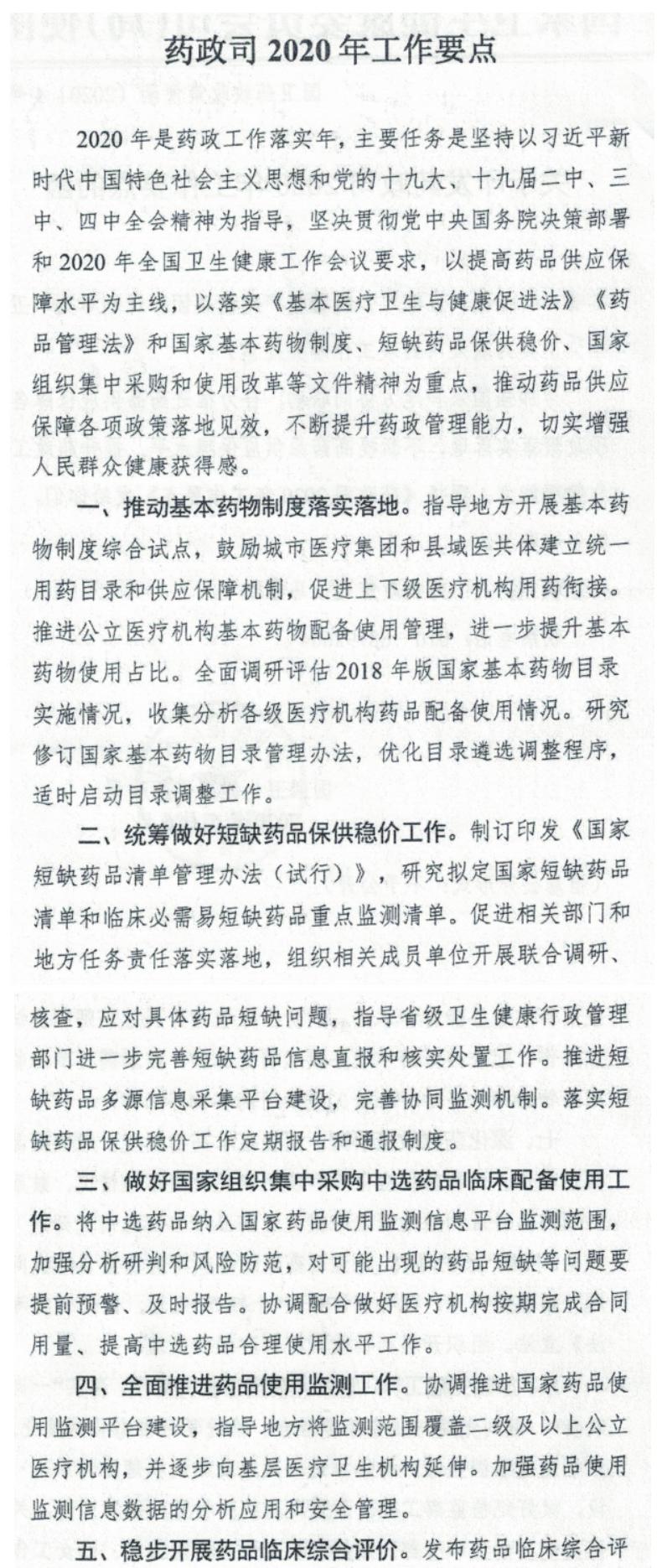 药政司2020年工作要点

2020年是药政工作落实年，主要任务是坚持以习近平新时代中国特色社会主义思想和党的十九大、十九届二中、三中、四中全会精神为指导，坚决贯彻党中央国务院决策部署和2020年全国卫生健康工作会议要求，以提高药品供应保障水平为主线，以落实《基本医疗卫生与健康促进法》《药品管理法》和国家基本药物制度、短缺药品保供稳价、国家组织集中采购和使用改革等文件精神为重点，推动药品供应保障各项政策落地见效，不断提升药政管理能力，切实增强人民群众健康获得感。

一、推动基本药物制度落实落地。指导地方开展基本药物制度综合试点，鼓励城市医疗集团和县域医共体建立统一用药目录和供应保障机制，促进上下级医疗机构用药衔接。推进公立医疗机构基本药物配备使用管理，进一步提升基本药物使用占比。全面调研评估2018年版国家基本药物目录实施情况，收集分析各级医疗机构药品配备使用情况。研究修订国家基本药物目录管理办法，优化目录遴选调整程序，适时启动目录调整工作。

二、统筹做好短缺药品保供稳价工作。制订印发《国家短缺药品清单管理办法（试行）》，研究拟定国家短缺药品清单和临床必需易短缺药品重点监测清单。促进相关部门和地方任务责任落实落地，组织相关成员单位开展联合调研、核查，应对具体药品短缺问题，指导省级卫生健康行政管理部门进一步完善短缺药品信息直报和核实处置工作。推进短缺药品多源信息采集平台建设，完善协同监测机制。落实短缺药品保供稳价工作定期报告和通报制度。

三、做好国家组织集中采购中选药品临床配备使用工作。将中选药品纳入国家药品使用监测信息平台监测范围，加强分析研判和风险防范，对可能出现的药品短缺等问题要提前预警、及时报告。协调配合做好医疗机构按期完成合同用量、提高中选药品合理使用水平工作。

四、全面推进药品使用监测工作。协调推进国家药品使用监测平台建设，指导地方将监测范围覆盖二级及以上公立医疗机构，并逐步向基层医疗卫生机构延伸。加强药品使用监测信息数据的分析应用和安全管理。

五、稳步开展药品临床综合评价。发布药品临床综合评